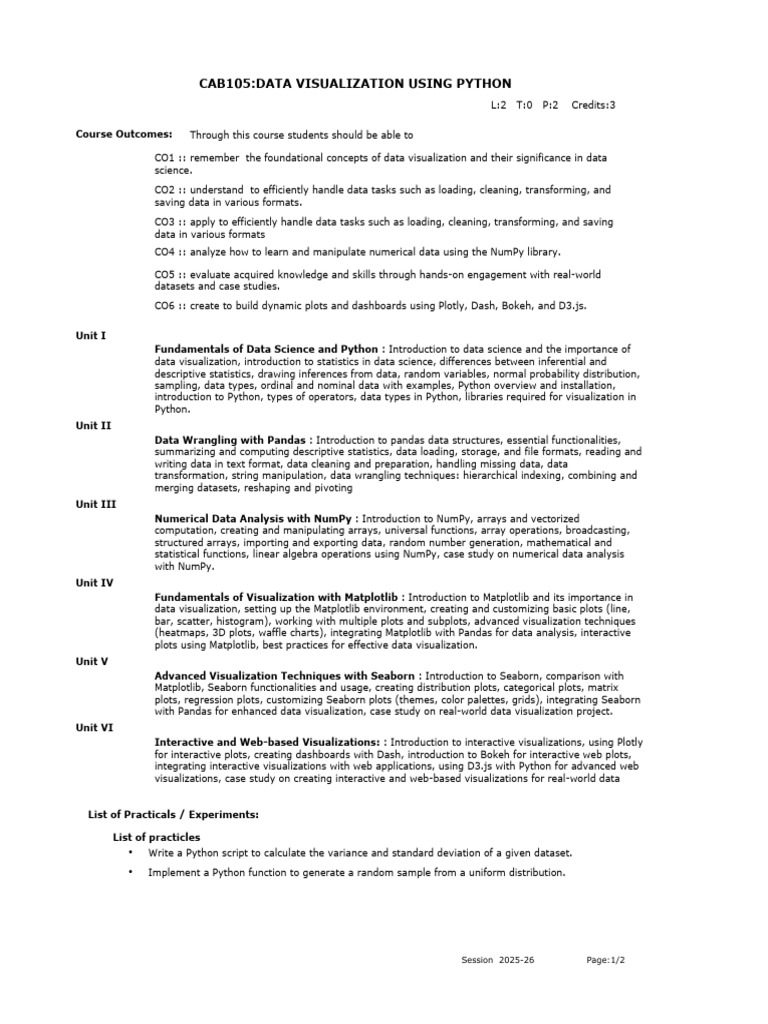 CAB105:DATA VISUALIZATION USING PYTHON

L:2 T:0 P:2 Credits:3

Course Outcomes: Through this course students should be able to

CO1 :: remember the foundational concepts of data visualization and their significance in data science.

CO2 :: understand to efficiently handle data tasks such as loading, cleaning, transforming, and saving data in various formats.

CO3 :: apply to efficiently handle data tasks such as loading, cleaning, transforming, and saving data in various formats

CO4 :: analyze how to learn and manipulate numerical data using the NumPy library.

CO5 :: evaluate acquired knowledge and skills through hands-on engagement with real-world datasets and case studies.

CO6 :: create to build dynamic plots and dashboards using Plotly, Dash, Bokeh, and D3.js.

Unit I

Fundamentals of Data Science and Python : Introduction to data science and the importance of data visualization, introduction to statistics in data science, differences between inferential and descriptive statistics, drawing inferences from data, random variables, normal probability distribution, sampling, data types, ordinal and nominal data with examples, Python overview and installation, introduction to Python, types of operators, data types in Python, libraries required for visualization in Python.

Unit II

Data Wrangling with Pandas : Introduction to pandas data structures, essential functionalities, summarizing and computing descriptive statistics, data loading, storage, and file formats, reading and writing data in text format, data cleaning and preparation, handling missing data, data transformation, string manipulation, data wrangling techniques: hierarchical indexing, combining and merging datasets, reshaping and pivoting

Unit III

Numerical Data Analysis with NumPy : Introduction to NumPy, arrays and vectorized computation, creating and manipulating arrays, universal functions, array operations, broadcasting, structured arrays, importing and exporting data, random number generation, mathematical and statistical functions, linear algebra operations using NumPy, case study on numerical data analysis with NumPy.

Unit IV

Fundamentals of Visualization with Matplotlib : Introduction to Matplotlib and its importance in data visualization, setting up the Matplotlib environment, creating and customizing basic plots (line, bar, scatter, histogram), working with multiple plots and subplots, advanced visualization techniques (heatmaps, 3D plots, waffle charts), integrating Matplotlib with Pandas for data analysis, interactive plots using Matplotlib, best practices for effective data visualization.

Unit V

Advanced Visualization Techniques with Seaborn : Introduction to Seaborn, comparison with Matplotlib, Seaborn functionalities and usage, creating distribution plots, categorical plots, matrix plots, regression plots, customizing Seaborn plots (themes, color palettes, grids), integrating Seaborn with Pandas for enhanced data visualization, case study on real-world data visualization project.

Unit VI

Interactive and Web-based Visualizations: : Introduction to interactive visualizations, using Plotly for interactive plots, creating dashboards with Dash, introduction to Bokeh for interactive web plots, integrating interactive visualizations with web applications, using D3.js with Python for advanced web visualizations, case study on creating interactive and web-based visualizations for real-world data

List of Practicals / Experiments:

List of practicles

• Write a Python script to calculate the variance and standard deviation of a given dataset.

• Implement a Python function to generate a random sample from a uniform distribution.

Session 2025-26 Page:1/2